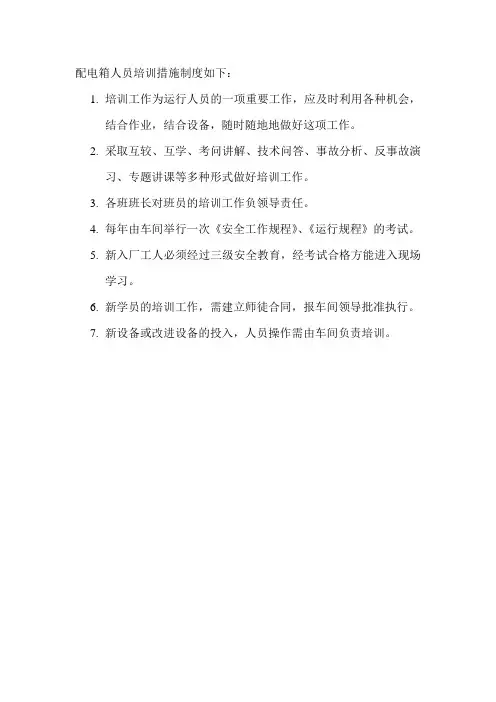 配电箱人员培训措施制度如下：

1. 培训工作为运行人员的一项重要工作，应及时利用各种机会，结合作业，结合设备，随时随地地做好这项工作。

2. 采取互较、互学、考问讲解、技术问答、事故分析、反事故演习、专题讲课等多种形式做好培训工作。

3. 各班班长对班员的培训工作负领导责任。

4. 每年由车间举行一次《安全工作规程》、《运行规程》的考试。

5. 新入厂工人必须经过三级安全教育，经考试合格方能进入现场学习。

6. 新学员的培训工作，需建立师徒合同，报车间领导批准执行。

7. 新设备或改进设备的投入，人员操作需由车间负责培训。